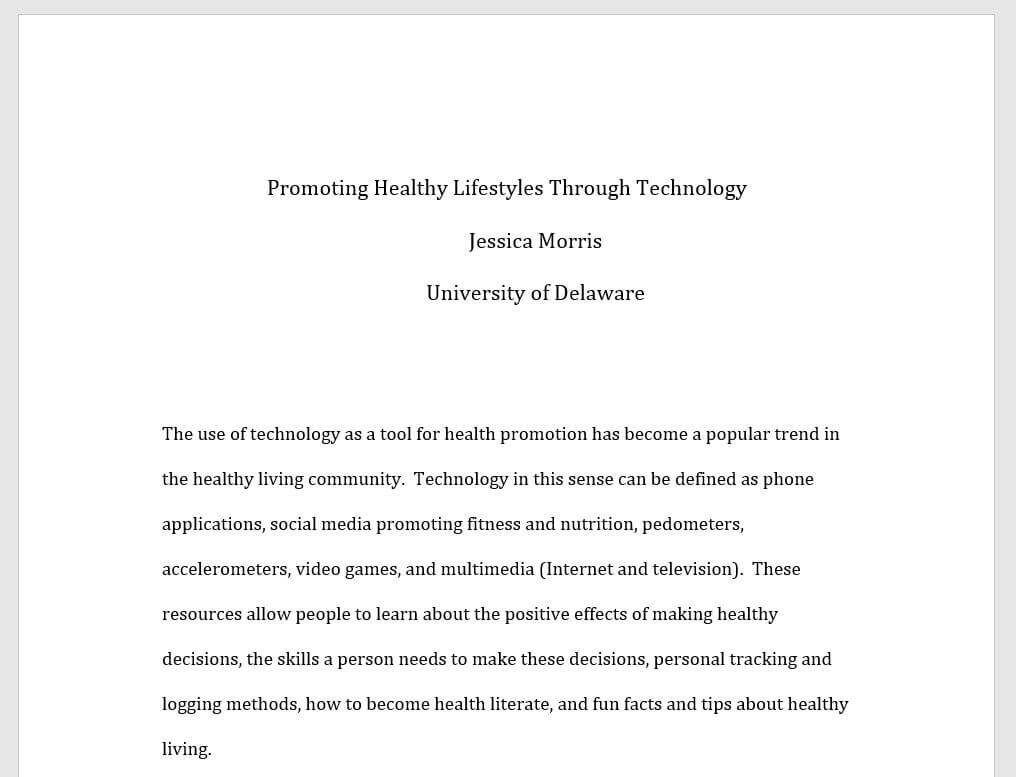 Promoting Healthy Lifestyles Through Technology

Jessica Morris

University of Delaware

The use of technology as a tool for health promotion has become a popular trend in the healthy living community. Technology in this sense can be defined as phone applications, social media promoting fitness and nutrition, pedometers, accelerometers, video games, and multimedia (Internet and television). These resources allow people to learn about the positive effects of making healthy decisions, the skills a person needs to make these decisions, personal tracking and logging methods, how to become health literate, and fun facts and tips about healthy living.